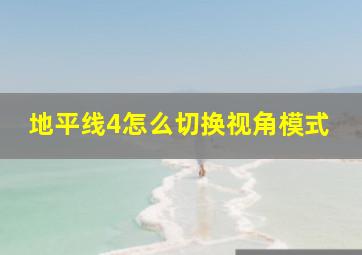 地平线4怎么切换视角模式